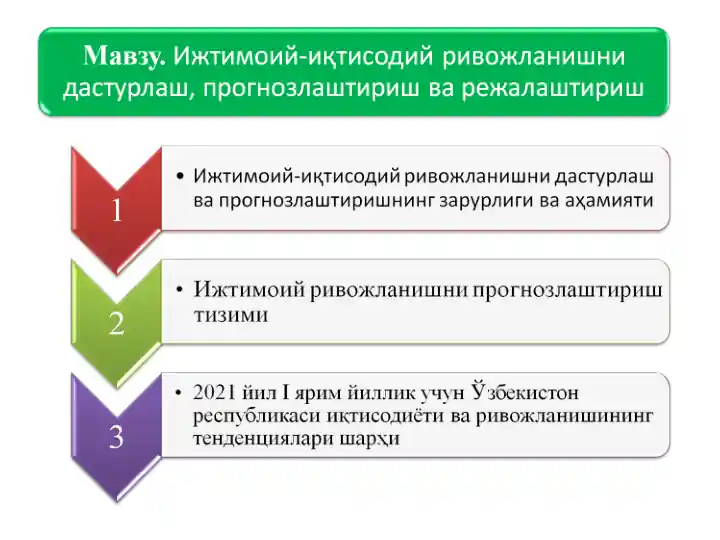 Мавзу. Ижтимоий-иқтисодий ривожланишни дастурлаш, прогнозлаштириш ва режалаштириш

1

• Ижтимоий-иқтисодий ривожланишни дастурлаш ва прогнозлаштиришнинг зарурлиги ва аҳамияти

2

• Ижтимоий ривожланишни прогнозлаштириш тизими

3

• 2021 йил I ярим йиллик учун Ўзбекистон республикаси иқтисодиёти ва ривожланишининг тенденциялари шарҳи